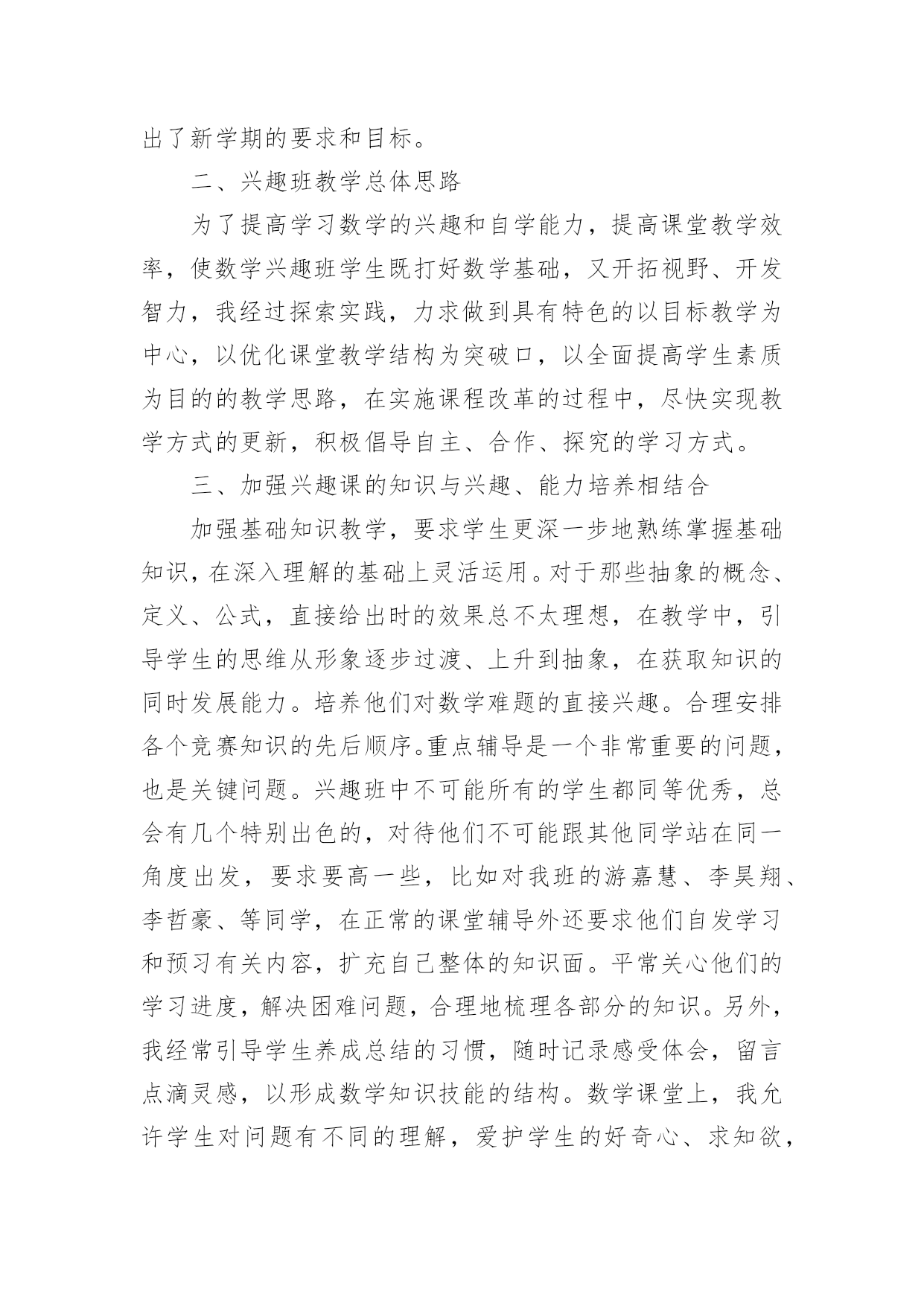 出了新学期的要求和目标。

二、兴趣班教学总体思路

为了提高学习数学的兴趣和自学能力，提高课堂教学效率，使数学兴趣班学生既打好数学基础，又开拓视野、开发智力，我经过探索实践，力求做到具有特色的以目标教学为中心，以优化课堂教学结构为突破口，以全面提高学生素质为目的的教学思路，在实施课程改革的过程中，尽快实现教学方式的更新，积极倡导自主、合作、探究的学习方式。

三、加强兴趣课的知识与兴趣、能力培养相结合

加强基础知识教学，要求学生更深一步地熟练掌握基础知识，在深入理解的基础上灵活运用。对于那些抽象的概念、定义、公式，直接给出时的效果总不太理想，在教学中，引导学生的思维从形象逐步过渡、上升到抽象，在获取知识的同时发展能力。培养他们对数学难题的直接兴趣。合理安排各个竞赛知识的先后顺序。重点辅导是一个非常重要的问题，也是关键问题。兴趣班中不可能所有的学生都同等优秀，总会有几个特别出色的，对待他们不可能跟其他同学站在同一角度出发，要求要高一些，比如对我班的游嘉慧、李昊翔、李哲豪、等同学，在正常的课堂辅导外还要求他们自发学习和预习有关内容，扩充自己整体的知识面。平常关心他们的学习进度，解决困难问题，合理地梳理各部分的知识。另外，我经常引导学生养成总结的习惯，随时记录感受体会，留言点滴灵感，以形成数学知识技能的结构。数学课堂上，我允许学生对问题有不同的理解，爱护学生的好奇心、求知欲，